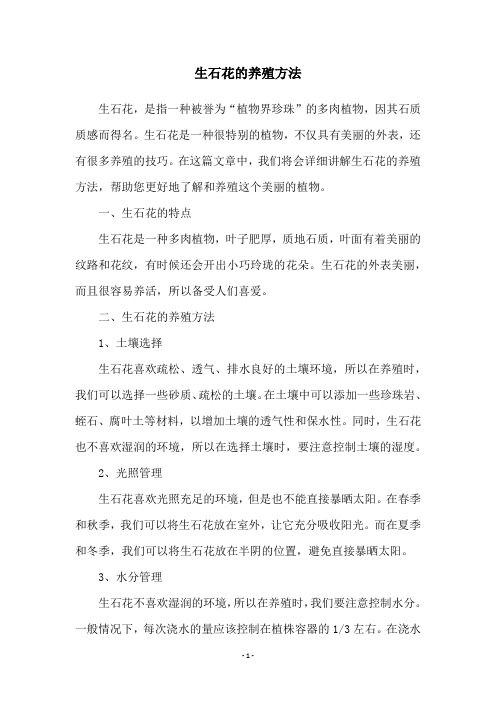 生石花的养殖方法

生石花，是指一种被誉为“植物界珍珠”的多肉植物，因其石质质感而得名。生石花是一种很特别的植物，不仅具有美丽的外表，还有很多养殖的技巧。在这篇文章中，我们将会详细讲解生石花的养殖方法，帮助您更好地了解和养殖这个美丽的植物。

一、生石花的特点

生石花是一种多肉植物，叶子肥厚，质地石质，叶面有着美丽的纹路和花纹，有时候还会开出小巧玲珑的花朵。生石花的外表美丽，而且很容易养活，所以备受人们喜爱。

二、生石花的养殖方法

1、土壤选择

生石花喜欢疏松、透气、排水良好的土壤环境，所以在养殖时，我们可以选择一些砂质、疏松的土壤。在土壤中可以添加一些珍珠岩、蛭石、腐叶土等材料，以增加土壤的透气性和保水性。同时，生石花也不喜欢湿润的环境，所以在选择土壤时，要注意控制土壤的湿度。

2、光照管理

生石花喜欢光照充足的环境，但是也不能直接暴晒太阳。在春季和秋季，我们可以将生石花放在室外，让它充分吸收阳光。而在夏季和冬季，我们可以将生石花放在半阴的位置，避免直接暴晒太阳。

3、水分管理

生石花不喜欢湿润的环境，所以在养殖时，我们要注意控制水分。一般情况下，每次浇水的量应该控制在植株容器的 1/3 左右。在浇水

- 1 -